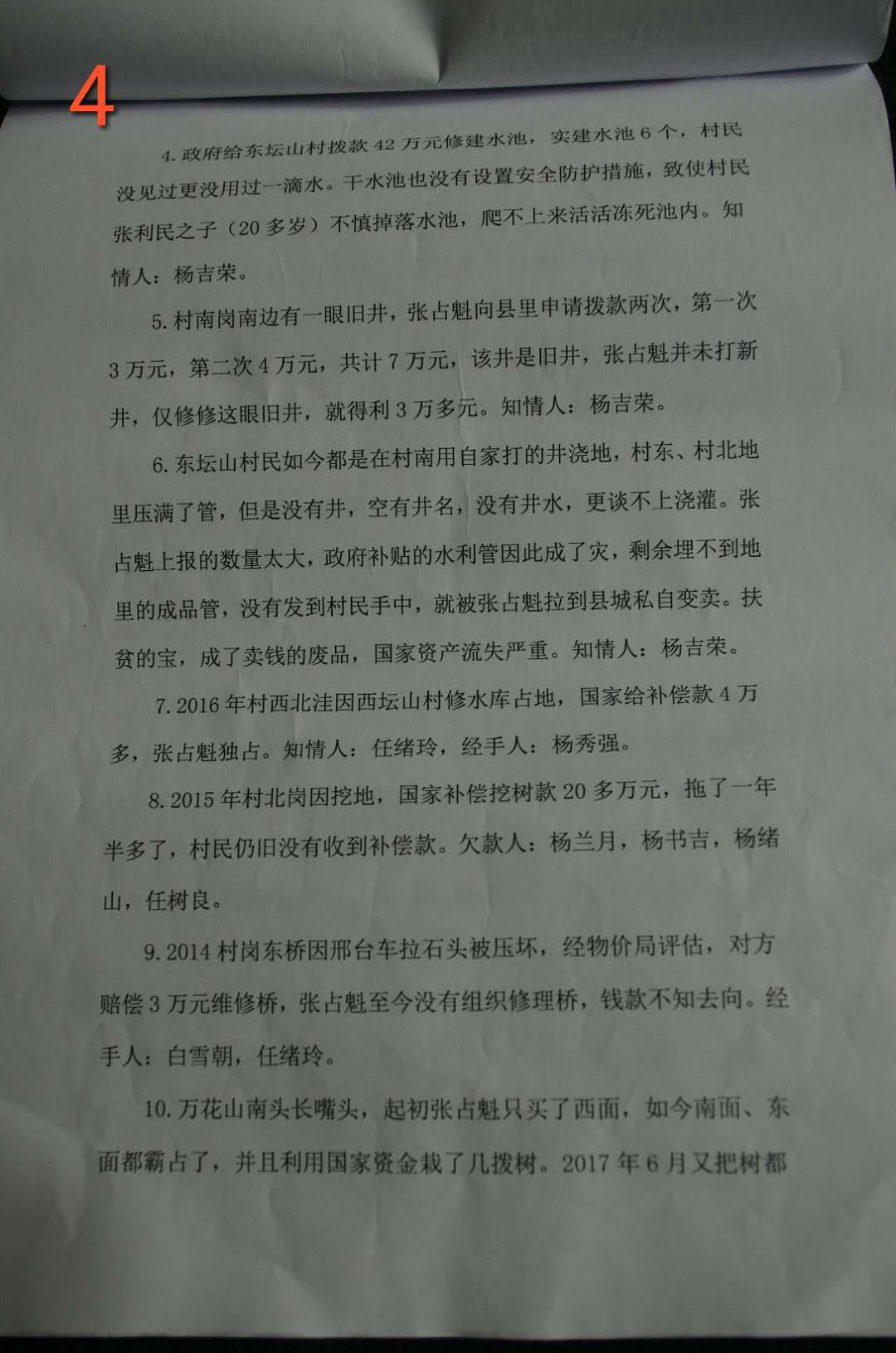 4

4. 政府给东坛山村拨款 42 万元修建水池，实建水池 6 个，村民没见过更没用过一滴水。干水池也没有设置安全防护措施，致使村民张利民之子（20 多岁）不慎掉落水池，爬不上来活活冻死池内。知情人：杨吉荣。

5. 村南岗南边有一眼旧井，张占魁向县里申请拨款两次，第一次 3 万元，第二次 4 万元，共计 7 万元，该井是旧井，张占魁并未打新井，仅修修这眼旧井，就得利 3 万多元。知情人：杨吉荣。

6. 东坛山村民如今都是在村南用自家打的井浇地，村东、村北地里压满了管，但是没有井，空有井名，没有井水，更谈不上浇灌。张占魁上报的数量太大，政府补贴的水利管因此成了灾，剩余埋不到地里的成品管，没有发到村民手中，就被张占魁拉到县城私自变卖。扶贫的宝，成了卖钱的废品，国家资产流失严重。知情人：杨吉荣。

7. 2016 年村西北洼因西坛山村修水库占地，国家给补偿款 4 万多，张占魁独占。知情人：任绪玲，经手人：杨秀强。

8. 2015 年村北岗因挖地，国家补偿挖树款 20 多万元，拖了一年半多了，村民仍旧没有收到补偿款。欠款人：杨兰月，杨书吉，杨绪山，任树良。

9. 2014 村岗东桥因邢台车拉石头被压坏，经物价局评估，对方赔偿 3 万元维修桥，张占魁至今没有组织修理桥，钱款不知去向。经手人：白雪朝，任绪玲。

10. 万花山南头长嘴头，起初张占魁只买了西面，如今南面、东面都霸占了，并且利用国家资金栽了几拨树。2017 年 6 月又把树都